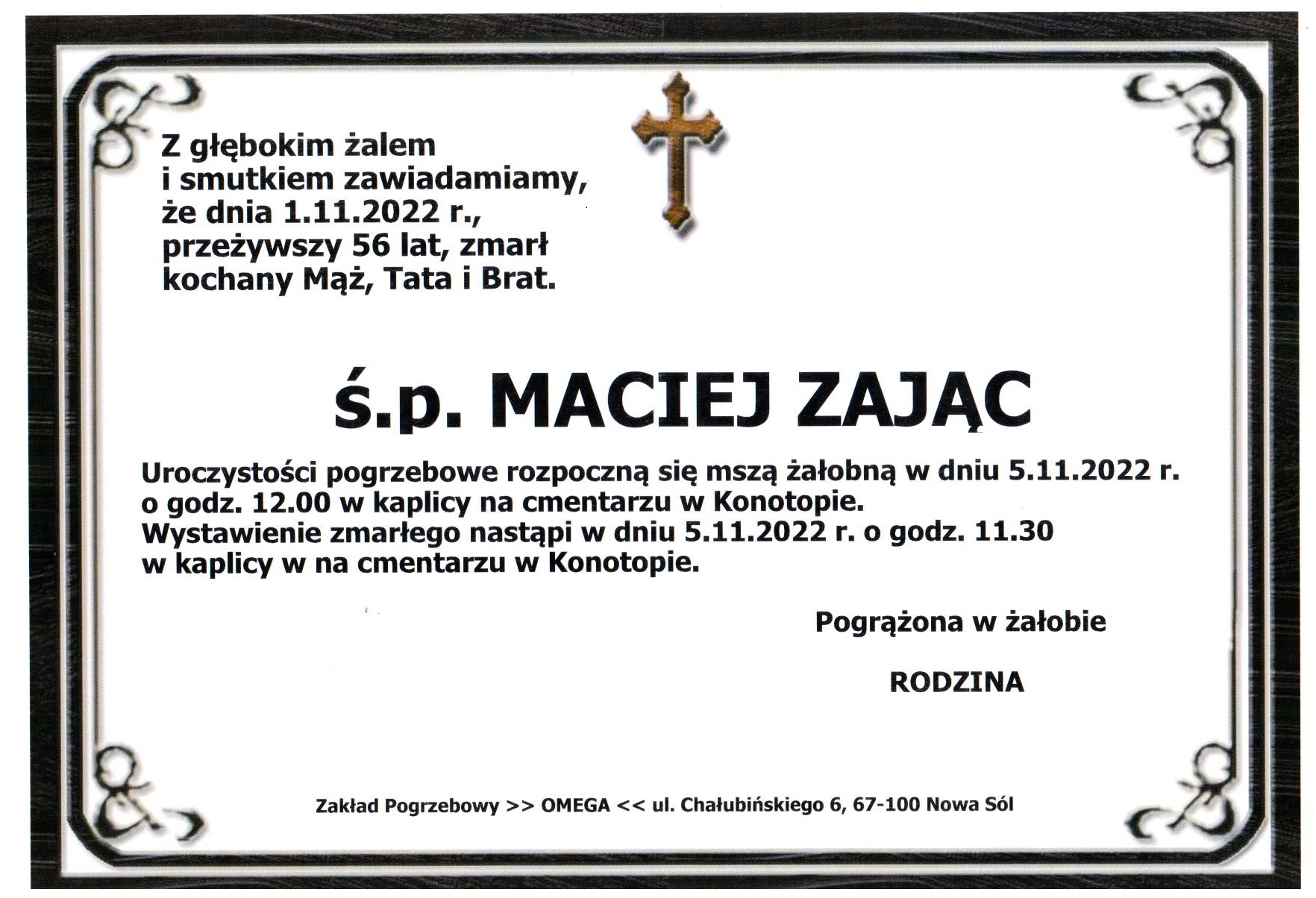 Z głębokim żalem
i smutkiem zawiadamiamy,
że dnia 1.11.2022 r.,
przeżywszy 56 lat, zmarł
kochany Mąż, Tata i Brat.

ś.p. MACIEJ ZAJĄC

Uroczystości pogrzebowe rozpoczną się mszą żałobną w dniu 5.11.2022 r.
o godz. 12.00 w kaplicy na cmentarzu w Konotopie.
Wystawienie zmarłego nastąpi w dniu 5.11.2022 r. o godz. 11.30
w kaplicy w na cmentarzu w Konotopie.

Pogrążona w żałobie

RODZINA

Zakład Pogrzebowy >> OMEGA << ul. Chałubińskiego 6, 67-100 Nowa Sól